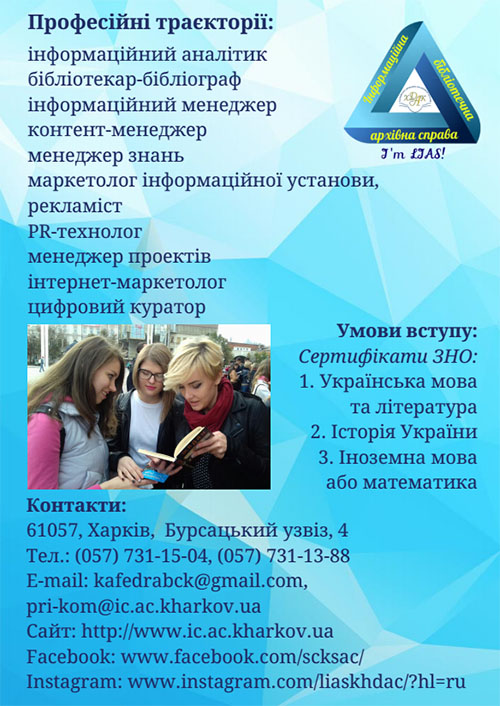 Професійні траєкторії:
інформаційний аналітик
бібліотекар-бібліограф
інформаційний менеджер
контент-менеджер
менеджер знань
маркетолог інформаційної установи, рекламіст
PR-технолог
менеджер проектів
інтернет-маркетолог
цифровий куратор

Інформаційна
бібліотечна
архівна справа
ХДАК
I'm LIAS!

Умови вступу:
Сертифікати ЗНО:
1. Українська мова та література
2. Історія України
3. Іноземна мова або математика

Контакти:
61057, Харків, Бурсацький узвіз, 4
Тел.: (057) 731-15-04, (057) 731-13-88
E-mail: kafedrabck@gmail.com, pri-kom@ic.ac.kharkov.ua
Сайт: http://www.ic.ac.kharkov.ua
Facebook: www.facebook.com/scksac/
Instagram: www.instagram.com/liaskhdac/?hl=ru